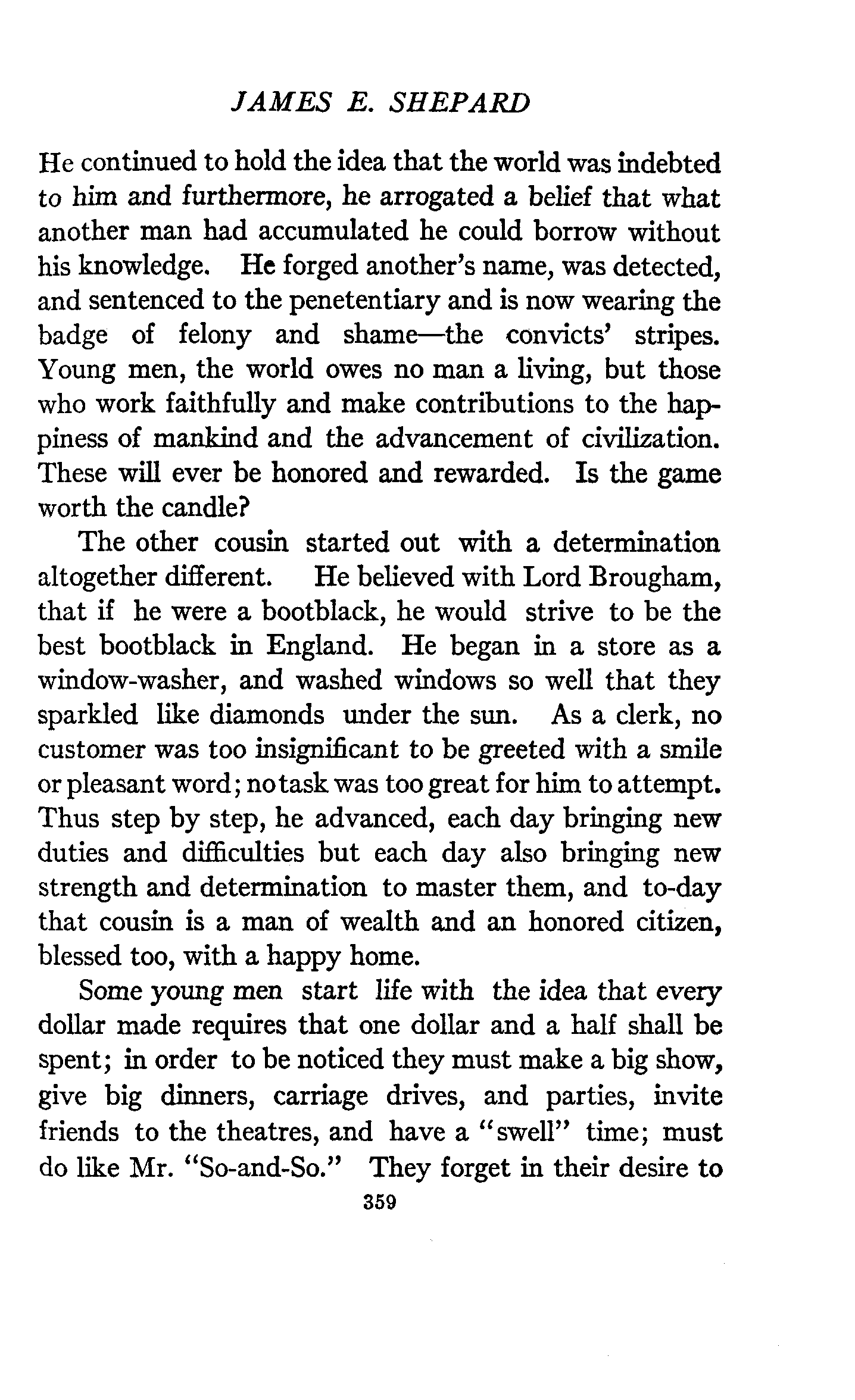 JAMES E. SHEPARD

He continued to hold the idea that the world was indebted to him and furthermore, he arrogated a belief that what another man had accumulated he could borrow without his knowledge. He forged another's name, was detected, and sentenced to the penetentiary and is now wearing the badge of felony and shame—the convicts' stripes. Young men, the world owes no man a living, but those who work faithfully and make contributions to the happiness of mankind and the advancement of civilization. These will ever be honored and rewarded. Is the game worth the candle?

The other cousin started out with a determination altogether different. He believed with Lord Brougham, that if he were a bootblack, he would strive to be the best bootblack in England. He began in a store as a window-washer, and washed windows so well that they sparkled like diamonds under the sun. As a clerk, no customer was too insignificant to be greeted with a smile or pleasant word; no task was too great for him to attempt. Thus step by step, he advanced, each day bringing new duties and difficulties but each day also bringing new strength and determination to master them, and to-day that cousin is a man of wealth and an honored citizen, blessed too, with a happy home.

Some young men start life with the idea that every dollar made requires that one dollar and a half shall be spent; in order to be noticed they must make a big show, give big dinners, carriage drives, and parties, invite friends to the theatres, and have a "swell" time; must do like Mr. "So-and-So." They forget in their desire to

359